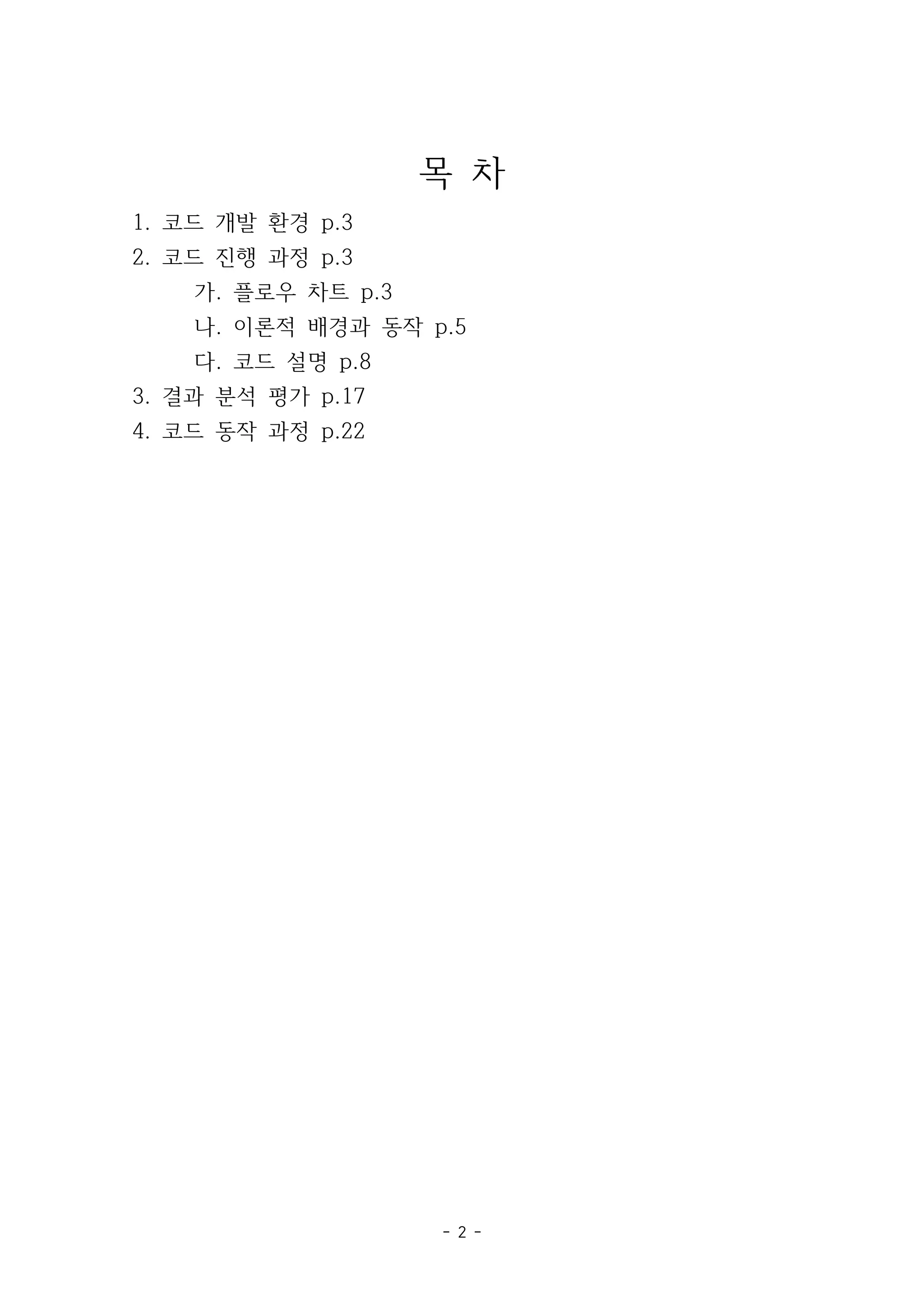 목 차

1. 코드 개발 환경 p.3
2. 코드 진행 과정 p.3
가. 플로우 차트 p.3
나. 이론적 배경과 동작 p.5
다. 코드 설명 p.8
3. 결과 분석 평가 p.17
4. 코드 동작 과정 p.22

- 2 -